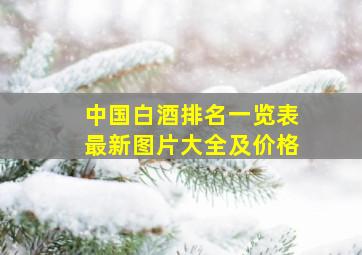 中国白酒排名一览表
最新图片大全及价格